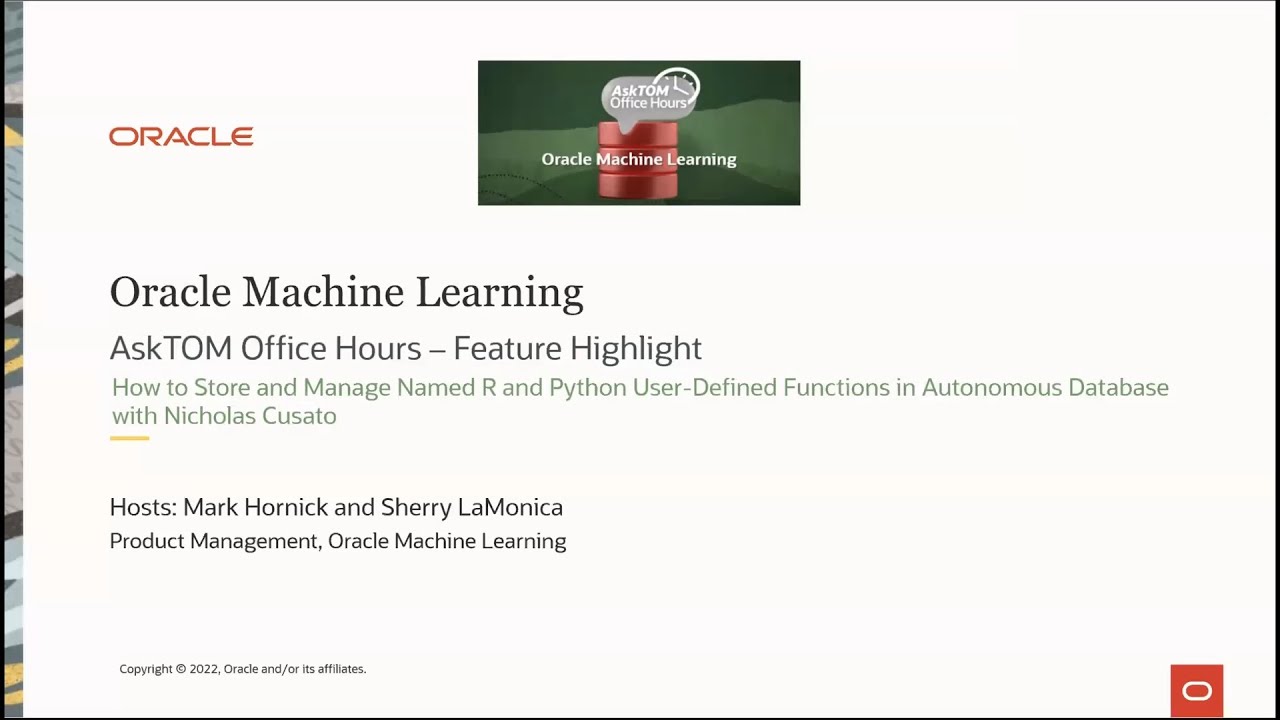 ORACLE

AskTOM Office Hours

Oracle Machine Learning

Oracle Machine Learning

AskTOM Office Hours – Feature Highlight

How to Store and Manage Named R and Python User-Defined Functions in Autonomous Database with Nicholas Cusato

Hosts: Mark Hornick and Sherry LaMonica

Product Management, Oracle Machine Learning

Copyright © 2022, Oracle and/or its affiliates.